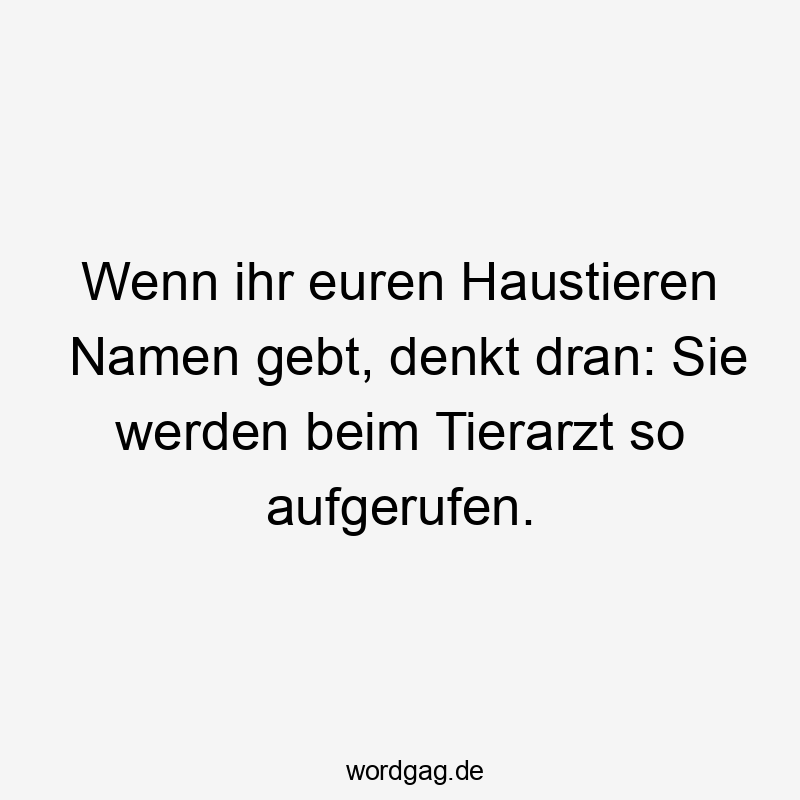 Wenn ihr euren Haustieren Namen gebt, denkt dran: Sie werden beim Tierarzt so aufgerufen.

wordgag.de